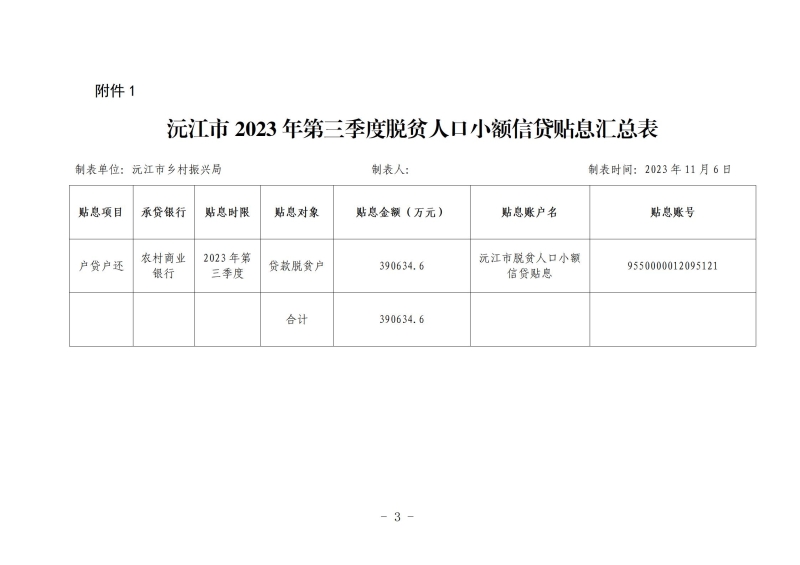 附件 1

沅江市 2023 年第三季度脱贫人口小额信贷贴息汇总表

制表单位：沅江市乡村振兴局　　制表人：　　制表时间：2023 年 11 月 6 日

| 贴息项目 | 承贷银行 | 贴息时限 | 贴息对象 | 贴息金额（万元） | 贴息账户名 | 贴息账号 |
|---|---|---|---|---|---|---|
| 户贷户还 | 农村商业银行 | 2023 年第三季度 | 贷款脱贫户 | 390634.6 | 沅江市脱贫人口小额信贷贴息 | 9550000012095121 |
| | | | 合计 | 390634.6 | | |

－ 3 －